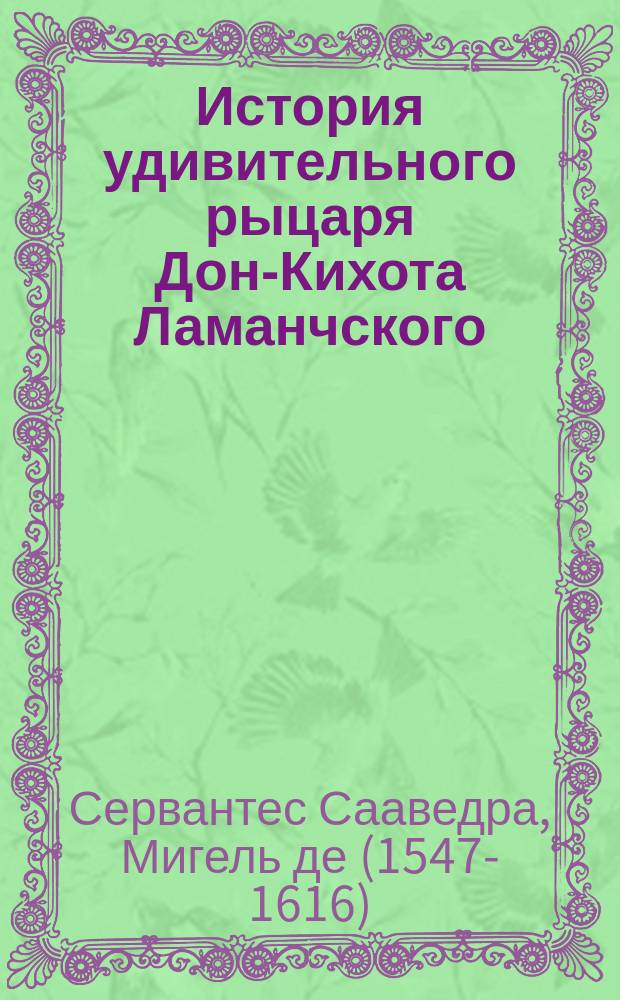 История удивительного рыцаря Дон-Кихота Ламанчского

Сервантес Сааведра, Мигель де (1547-1616)